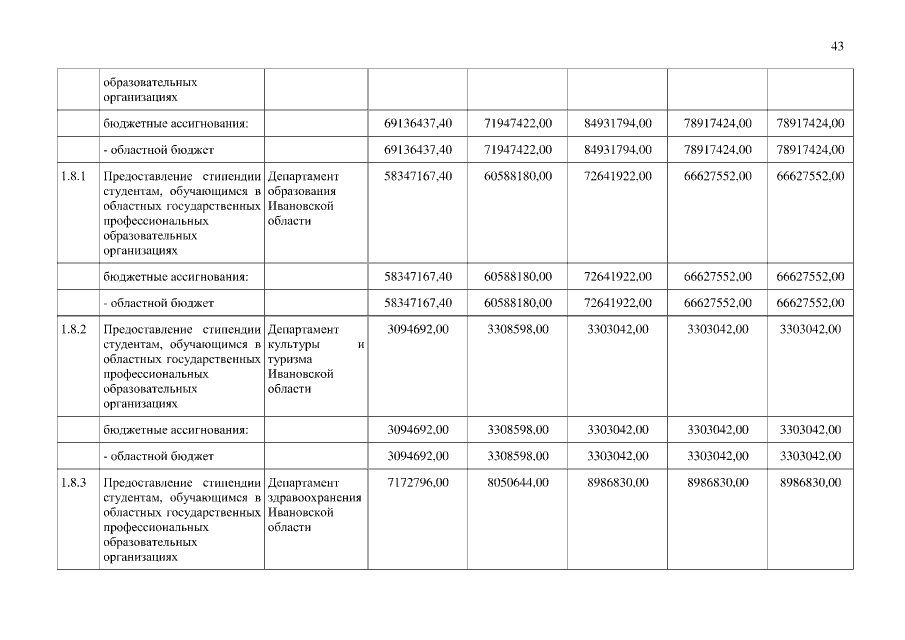 43

|  |  |  |  |  |  |  |  |
|---|---|---|---|---|---|---|---|
|  | образовательных организациях |  |  |  |  |  |  |
|  | бюджетные ассигнования: |  | 69136437,40 | 71947422,00 | 84931794,00 | 78917424,00 | 78917424,00 |
|  | - областной бюджет |  | 69136437,40 | 71947422,00 | 84931794,00 | 78917424,00 | 78917424,00 |
| 1.8.1 | Предоставление стипендии студентам, обучающимся в областных государственных профессиональных образовательных организациях | Департамент образования Ивановской области | 58347167,40 | 60588180,00 | 72641922,00 | 66627552,00 | 66627552,00 |
|  | бюджетные ассигнования: |  | 58347167,40 | 60588180,00 | 72641922,00 | 66627552,00 | 66627552,00 |
|  | - областной бюджет |  | 58347167,40 | 60588180,00 | 72641922,00 | 66627552,00 | 66627552,00 |
| 1.8.2 | Предоставление стипендии студентам, обучающимся в областных государственных профессиональных образовательных организациях | Департамент культуры и туризма Ивановской области | 3094692,00 | 3308598,00 | 3303042,00 | 3303042,00 | 3303042,00 |
|  | бюджетные ассигнования: |  | 3094692,00 | 3308598,00 | 3303042,00 | 3303042,00 | 3303042,00 |
|  | - областной бюджет |  | 3094692,00 | 3308598,00 | 3303042,00 | 3303042,00 | 3303042,00 |
| 1.8.3 | Предоставление стипендии студентам, обучающимся в областных государственных профессиональных образовательных организациях | Департамент здравоохранения Ивановской области | 7172796,00 | 8050644,00 | 8986830,00 | 8986830,00 | 8986830,00 |